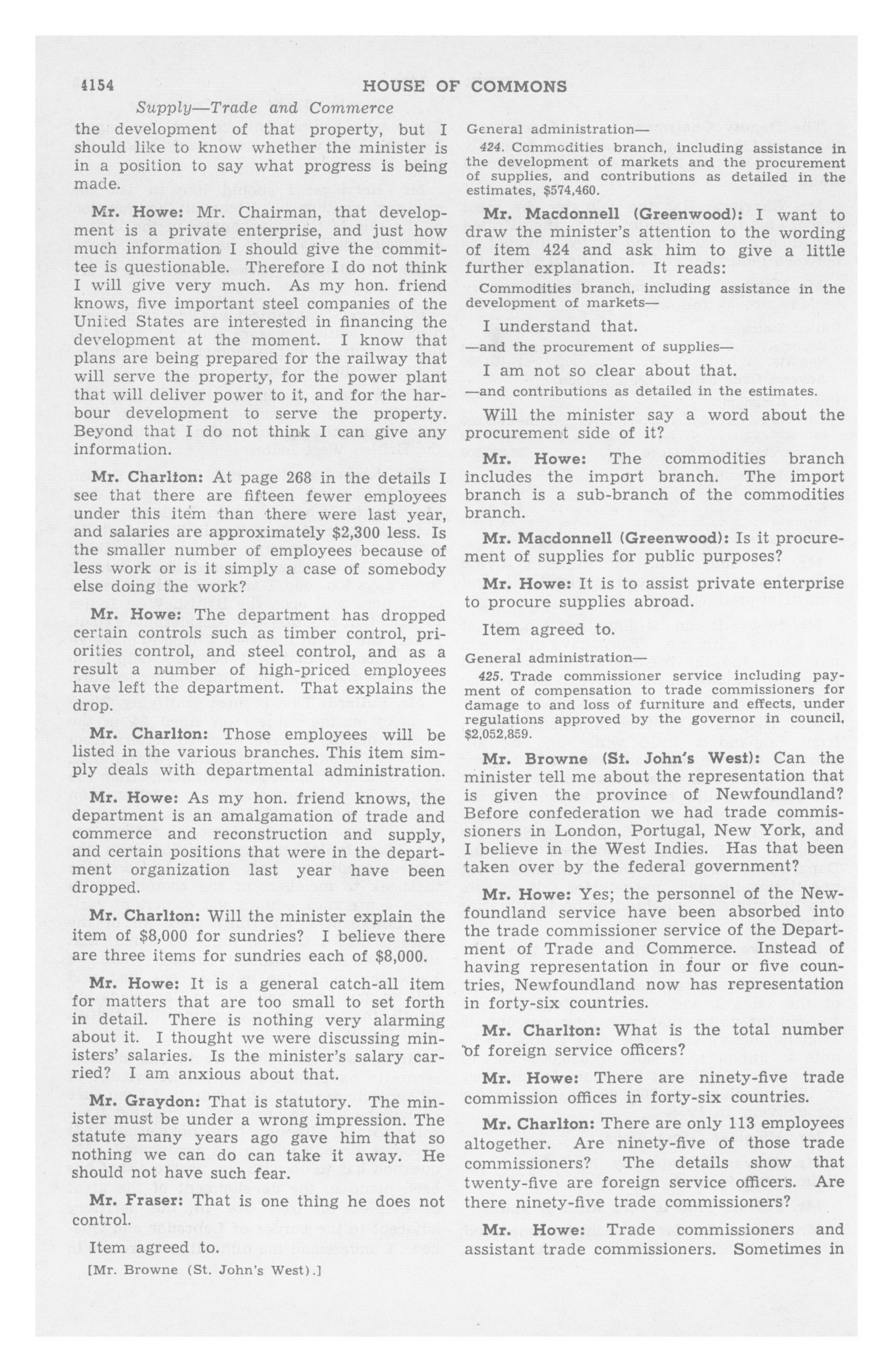 4154 HOUSE OF COMMONS

Supply—Trade and Commerce

the development of that property, but I should like to know whether the minister is in a position to say what progress is being made.

Mr. Howe: Mr. Chairman, that development is a private enterprise, and just how much information I should give the committee is questionable. Therefore I do not think I will give very much. As my hon. friend knows, five important steel companies of the United States are interested in financing the development at the moment. I know that plans are being prepared for the railway that will serve the property, for the power plant that will deliver power to it, and for the harbour development to serve the property. Beyond that I do not think I can give any information.

Mr. Charlton: At page 268 in the details I see that there are fifteen fewer employees under this item than there were last year, and salaries are approximately $2,300 less. Is the smaller number of employees because of less work or is it simply a case of somebody else doing the work?

Mr. Howe: The department has dropped certain controls such as timber control, priorities control, and steel control, and as a result a number of high-priced employees have left the department. That explains the drop.

Mr. Charlton: Those employees will be listed in the various branches. This item simply deals with departmental administration.

Mr. Howe: As my hon. friend knows, the department is an amalgamation of trade and commerce and reconstruction and supply, and certain positions that were in the department organization last year have been dropped.

Mr. Charlton: Will the minister explain the item of $8,000 for sundries? I believe there are three items for sundries each of $8,000.

Mr. Howe: It is a general catch-all item for matters that are too small to set forth in detail. There is nothing very alarming about it. I thought we were discussing ministers' salaries. Is the minister's salary carried? I am anxious about that.

Mr. Graydon: That is statutory. The minister must be under a wrong impression. The statute many years ago gave him that so nothing we can do can take it away. He should not have such fear.

Mr. Fraser: That is one thing he does not control.

Item agreed to.

[Mr. Browne (St. John's West).]

General administration—

424. Commodities branch, including assistance in the development of markets and the procurement of supplies, and contributions as detailed in the estimates, $574,460.

Mr. Macdonnell (Greenwood): I want to draw the minister's attention to the wording of item 424 and ask him to give a little further explanation. It reads:

Commodities branch, including assistance in the development of markets—

I understand that.

—and the procurement of supplies—

I am not so clear about that.

—and contributions as detailed in the estimates.

Will the minister say a word about the procurement side of it?

Mr. Howe: The commodities branch includes the import branch. The import branch is a sub-branch of the commodities branch.

Mr. Macdonnell (Greenwood): Is it procurement of supplies for public purposes?

Mr. Howe: It is to assist private enterprise to procure supplies abroad.

Item agreed to.

General administration—

425. Trade commissioner service including payment of compensation to trade commissioners for damage to and loss of furniture and effects, under regulations approved by the governor in council, $2,052,859.

Mr. Browne (St. John's West): Can the minister tell me about the representation that is given the province of Newfoundland? Before confederation we had trade commissioners in London, Portugal, New York, and I believe in the West Indies. Has that been taken over by the federal government?

Mr. Howe: Yes; the personnel of the Newfoundland service have been absorbed into the trade commissioner service of the Department of Trade and Commerce. Instead of having representation in four or five countries, Newfoundland now has representation in forty-six countries.

Mr. Charlton: What is the total number of foreign service officers?

Mr. Howe: There are ninety-five trade commission offices in forty-six countries.

Mr. Charlton: There are only 113 employees altogether. Are ninety-five of those trade commissioners? The details show that twenty-five are foreign service officers. Are there ninety-five trade commissioners?

Mr. Howe: Trade commissioners and assistant trade commissioners. Sometimes in